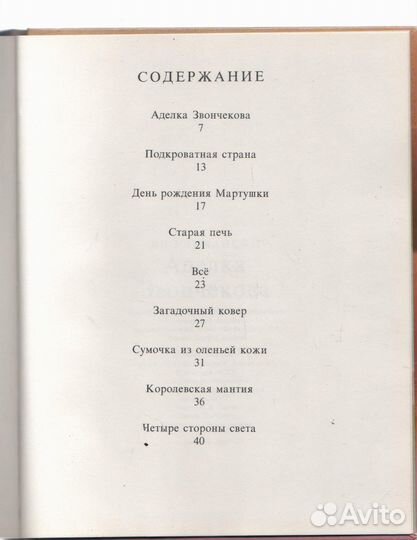 СОДЕРЖАНИЕ

Аделка Звончекова
7

Подкроватная страна
13

День рождения Мартушки
17

Старая печь
21

Всё
23

Загадочный ковер
27

Сумочка из оленьей кожи
31

Королевская мантия
36

Четыре стороны света
40

Avito